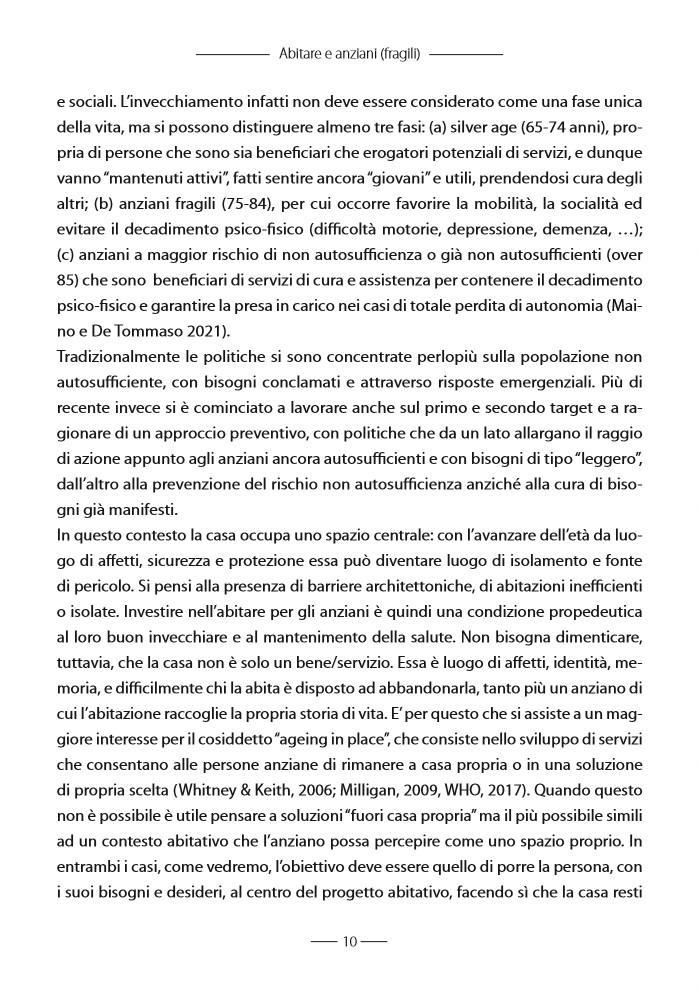 Abitare e anziani (fragili)

e sociali. L'invecchiamento infatti non deve essere considerato come una fase unica della vita, ma si possono distinguere almeno tre fasi: (a) silver age (65-74 anni), propria di persone che sono sia beneficiari che erogatori potenziali di servizi, e dunque vanno "mantenuti attivi", fatti sentire ancora "giovani" e utili, prendendosi cura degli altri; (b) anziani fragili (75-84), per cui occorre favorire la mobilità, la socialità ed evitare il decadimento psico-fisico (difficoltà motorie, depressione, demenza, …); (c) anziani a maggior rischio di non autosufficienza o già non autosufficienti (over 85) che sono beneficiari di servizi di cura e assistenza per contenere il decadimento psico-fisico e garantire la presa in carico nei casi di totale perdita di autonomia (Maino e De Tommaso 2021).
Tradizionalmente le politiche si sono concentrate perlopiù sulla popolazione non autosufficiente, con bisogni conclamati e attraverso risposte emergenziali. Più di recente invece si è cominciato a lavorare anche sul primo e secondo target e a ragionare di un approccio preventivo, con politiche che da un lato allargano il raggio di azione appunto agli anziani ancora autosufficienti e con bisogni di tipo "leggero", dall'altro alla prevenzione del rischio non autosufficienza anziché alla cura di bisogni già manifesti.
In questo contesto la casa occupa uno spazio centrale: con l'avanzare dell'età da luogo di affetti, sicurezza e protezione essa può diventare luogo di isolamento e fonte di pericolo. Si pensi alla presenza di barriere architettoniche, di abitazioni inefficienti o isolate. Investire nell'abitare per gli anziani è quindi una condizione propedeutica al loro buon invecchiare e al mantenimento della salute. Non bisogna dimenticare, tuttavia, che la casa non è solo un bene/servizio. Essa è luogo di affetti, identità, memoria, e difficilmente chi la abita è disposto ad abbandonarla, tanto più un anziano di cui l'abitazione raccoglie la propria storia di vita. E' per questo che si assiste a un maggiore interesse per il cosiddetto "ageing in place", che consiste nello sviluppo di servizi che consentano alle persone anziane di rimanere a casa propria o in una soluzione di propria scelta (Whitney & Keith, 2006; Milligan, 2009, WHO, 2017). Quando questo non è possibile è utile pensare a soluzioni "fuori casa propria" ma il più possibile simili ad un contesto abitativo che l'anziano possa percepire come uno spazio proprio. In entrambi i casi, come vedremo, l'obiettivo deve essere quello di porre la persona, con i suoi bisogni e desideri, al centro del progetto abitativo, facendo sì che la casa resti

10